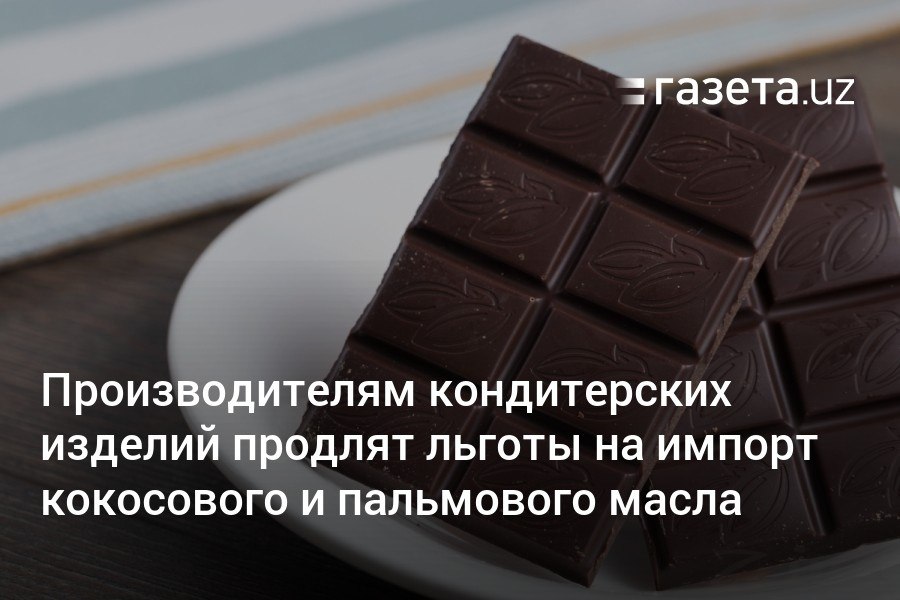 газета.uz

Производителям кондитерских изделий продлят льготы на импорт кокосового и пальмового масла